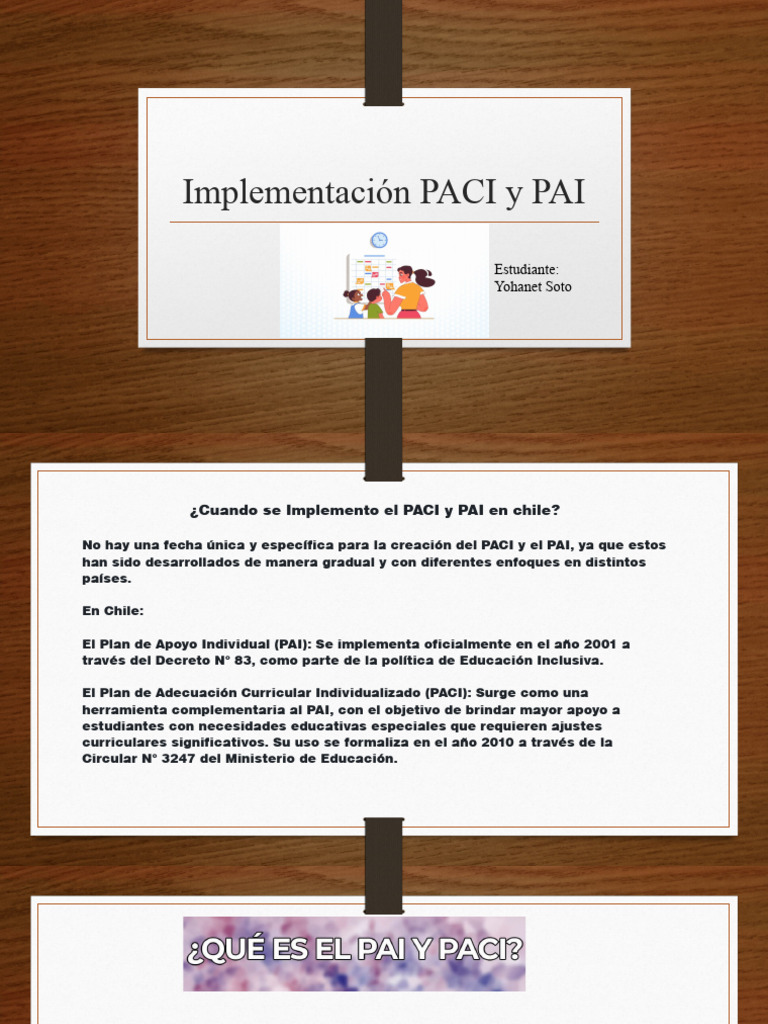 Implementación PACI y PAI

Estudiante:
Yohanet Soto

¿Cuando se Implemento el PACI y PAI en chile?

No hay una fecha única y específica para la creación del PACI y el PAI, ya que estos han sido desarrollados de manera gradual y con diferentes enfoques en distintos países.

En Chile:

El Plan de Apoyo Individual (PAI): Se implementa oficialmente en el año 2001 a través del Decreto N° 83, como parte de la política de Educación Inclusiva.

El Plan de Adecuación Curricular Individualizado (PACI): Surge como una herramienta complementaria al PAI, con el objetivo de brindar mayor apoyo a estudiantes con necesidades educativas especiales que requieren ajustes curriculares significativos. Su uso se formaliza en el año 2010 a través de la Circular N° 3247 del Ministerio de Educación.

¿QUÉ ES EL PAI Y PACI?